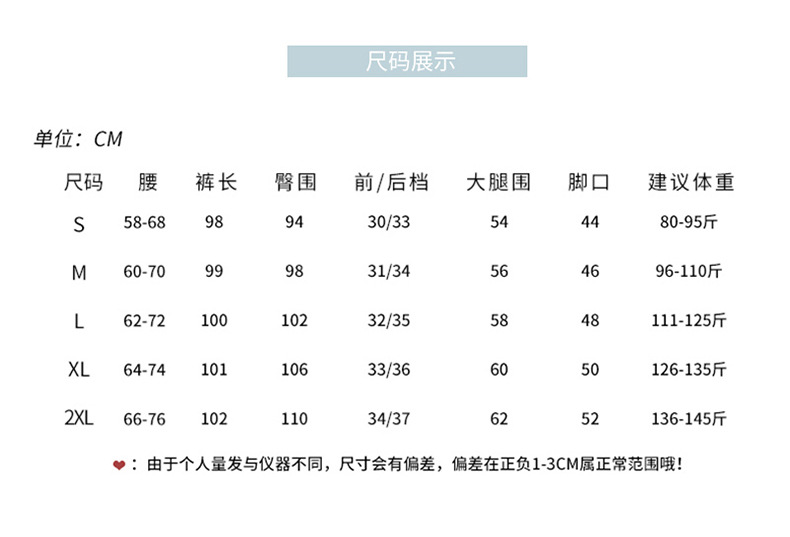 尺码展示

单位：CM

| 尺码 | 腰 | 裤长 | 臀围 | 前/后档 | 大腿围 | 脚口 | 建议体重 |
|---|---|---|---|---|---|---|---|
| S | 58-68 | 98 | 94 | 30/33 | 54 | 44 | 80-95斤 |
| M | 60-70 | 99 | 98 | 31/34 | 56 | 46 | 96-110斤 |
| L | 62-72 | 100 | 102 | 32/35 | 58 | 48 | 111-125斤 |
| XL | 64-74 | 101 | 106 | 33/36 | 60 | 50 | 126-135斤 |
| 2XL | 66-76 | 102 | 110 | 34/37 | 62 | 52 | 136-145斤 |

❤：由于个人量发与仪器不同，尺寸会有偏差，偏差在正负1-3CM属正常范围哦！